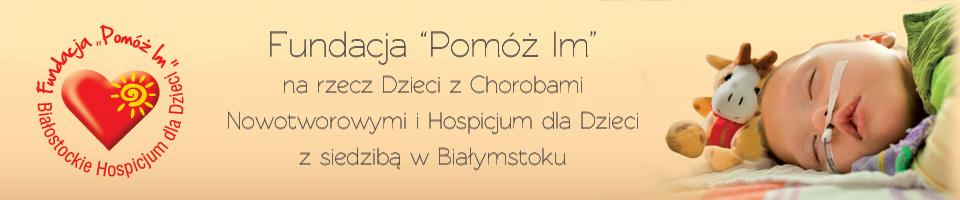 Fundacja „Pomóż Im"
Białostockie Hospicjum dla Dzieci

Fundacja "Pomóż Im"
na rzecz Dzieci z Chorobami Nowotworowymi i Hospicjum dla Dzieci z siedzibą w Białymstoku